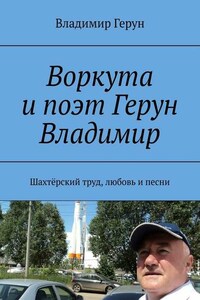 Владимир Герун

Воркута и поэт Герун Владимир

Шахтёрский труд, любовь и песни